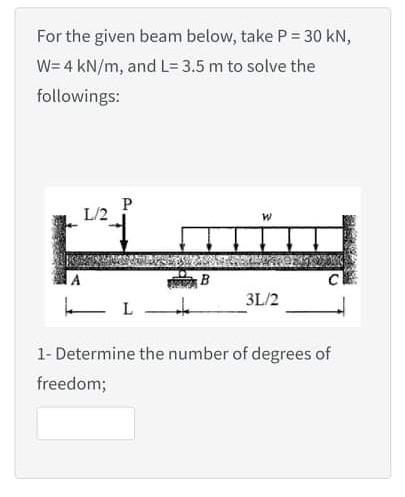 For the given beam below, take P = 30 kN, W= 4 kN/m, and L= 3.5 m to solve the followings:

L/2
P
w
A
B
C
L
3L/2

1- Determine the number of degrees of freedom;